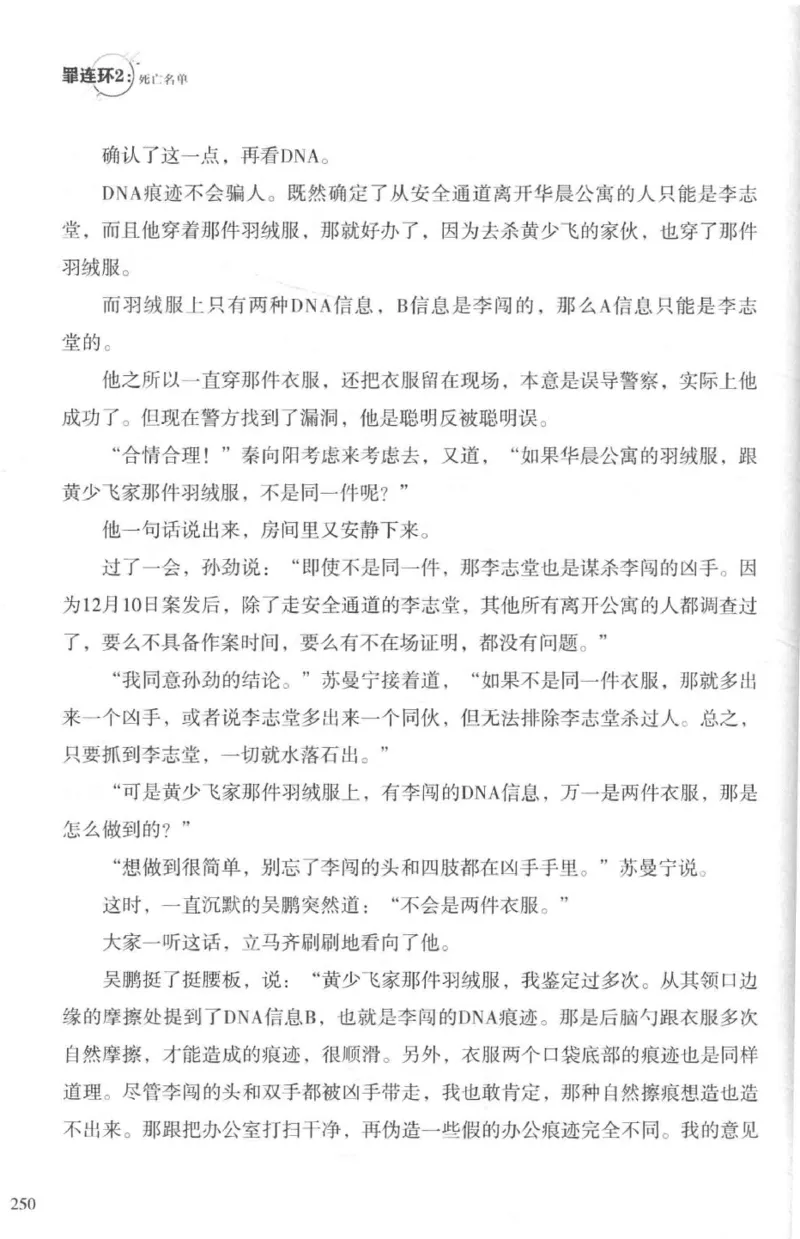 罪连环2：死亡名单

确认了这一点，再看DNA。

DNA痕迹不会骗人。既然确定了从安全通道离开华晨公寓的人只能是李志堂，而且他穿着那件羽绒服，那就好办了，因为去杀黄少飞的家伙，也穿了那件羽绒服。

而羽绒服上只有两种DNA信息，B信息是李闯的，那么A信息只能是李志堂的。

他之所以一直穿那件衣服，还把衣服留在现场，本意是误导警察，实际上他成功了。但现在警方找到了漏洞，他是聪明反被聪明误。

“合情合理！”秦向阳考虑来考虑去，又道，“如果华晨公寓的羽绒服，跟黄少飞家那件羽绒服，不是同一件呢？”

他一句话说出来，房间里又安静下来。

过了一会，孙劲说：“即使不是同一件，那李志堂也是谋杀李闯的凶手。因为12月10日案发后，除了走安全通道的李志堂，其他所有离开公寓的人都调查过了，要么不具备作案时间，要么有不在场证明，都没有问题。”

“我同意孙劲的结论。”苏曼宁接着道，“如果不是同一件衣服，那就多出来一个凶手，或者说李志堂多出来一个同伙，但无法排除李志堂杀过人。总之，只要抓到李志堂，一切就水落石出。”

“可是黄少飞家那件羽绒服上，有李闯的DNA信息，万一是两件衣服，那是怎么做到的？”

“想做到很简单，别忘了李闯的头和四肢都在凶手手里。”苏曼宁说。

这时，一直沉默的吴鹏突然道：“不会是两件衣服。”

大家一听这话，立马齐刷刷地看向了他。

吴鹏挺了挺腰板，说：“黄少飞家那件羽绒服，我鉴定过多次。从其领口边缘的摩擦处提到了DNA信息B，也就是李闯的DNA痕迹。那是后脑勺跟衣服多次自然摩擦，才能造成的痕迹，很顺滑。另外，衣服两个口袋底部的痕迹也是同样道理。尽管李闯的头和双手都被凶手带走，我也敢肯定，那种自然擦痕想造也造不出来。那跟把办公室打扫干净，再伪造一些假的办公痕迹完全不同。我的意见

250